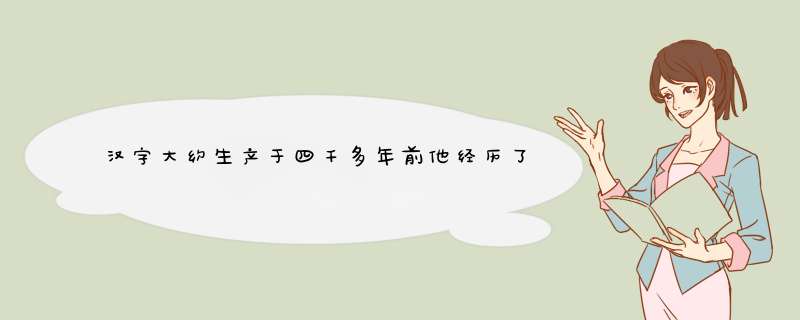 汉字大约生产于四千多年前他经历了